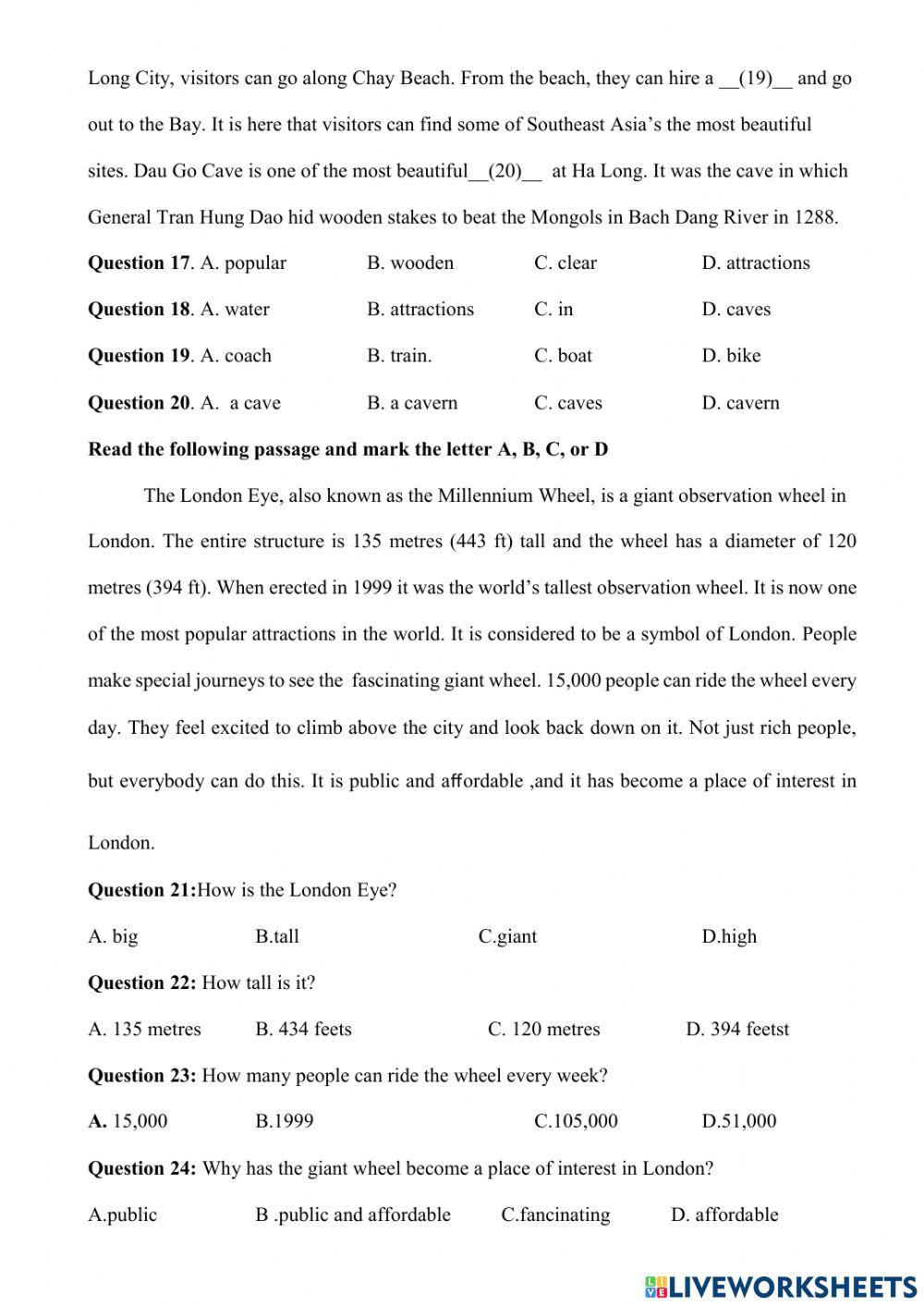 Long City, visitors can go along Chay Beach. From the beach, they can hire a __(19)__ and go out to the Bay. It is here that visitors can find some of Southeast Asia's the most beautiful sites. Dau Go Cave is one of the most beautiful__(20)__ at Ha Long. It was the cave in which General Tran Hung Dao hid wooden stakes to beat the Mongols in Bach Dang River in 1288.

**Question 17**. A. popular B. wooden C. clear D. attractions

**Question 18**. A. water B. attractions C. in D. caves

**Question 19**. A. coach B. train. C. boat D. bike

**Question 20**. A. a cave B. a cavern C. caves D. cavern

**Read the following passage and mark the letter A, B, C, or D**

The London Eye, also known as the Millennium Wheel, is a giant observation wheel in London. The entire structure is 135 metres (443 ft) tall and the wheel has a diameter of 120 metres (394 ft). When erected in 1999 it was the world's tallest observation wheel. It is now one of the most popular attractions in the world. It is considered to be a symbol of London. People make special journeys to see the fascinating giant wheel. 15,000 people can ride the wheel every day. They feel excited to climb above the city and look back down on it. Not just rich people, but everybody can do this. It is public and aﬀordable ,and it has become a place of interest in London.

**Question 21:**How is the London Eye?

A. big B.tall C.giant D.high

**Question 22:** How tall is it?

A. 135 metres B. 434 feets C. 120 metres D. 394 feetst

**Question 23:** How many people can ride the wheel every week?

**A.** 15,000 B.1999 C.105,000 D.51,000

**Question 24:** Why has the giant wheel become a place of interest in London?

A.public B .public and affordable C.fancinating D. affordable

LIVEWORKSHEETS